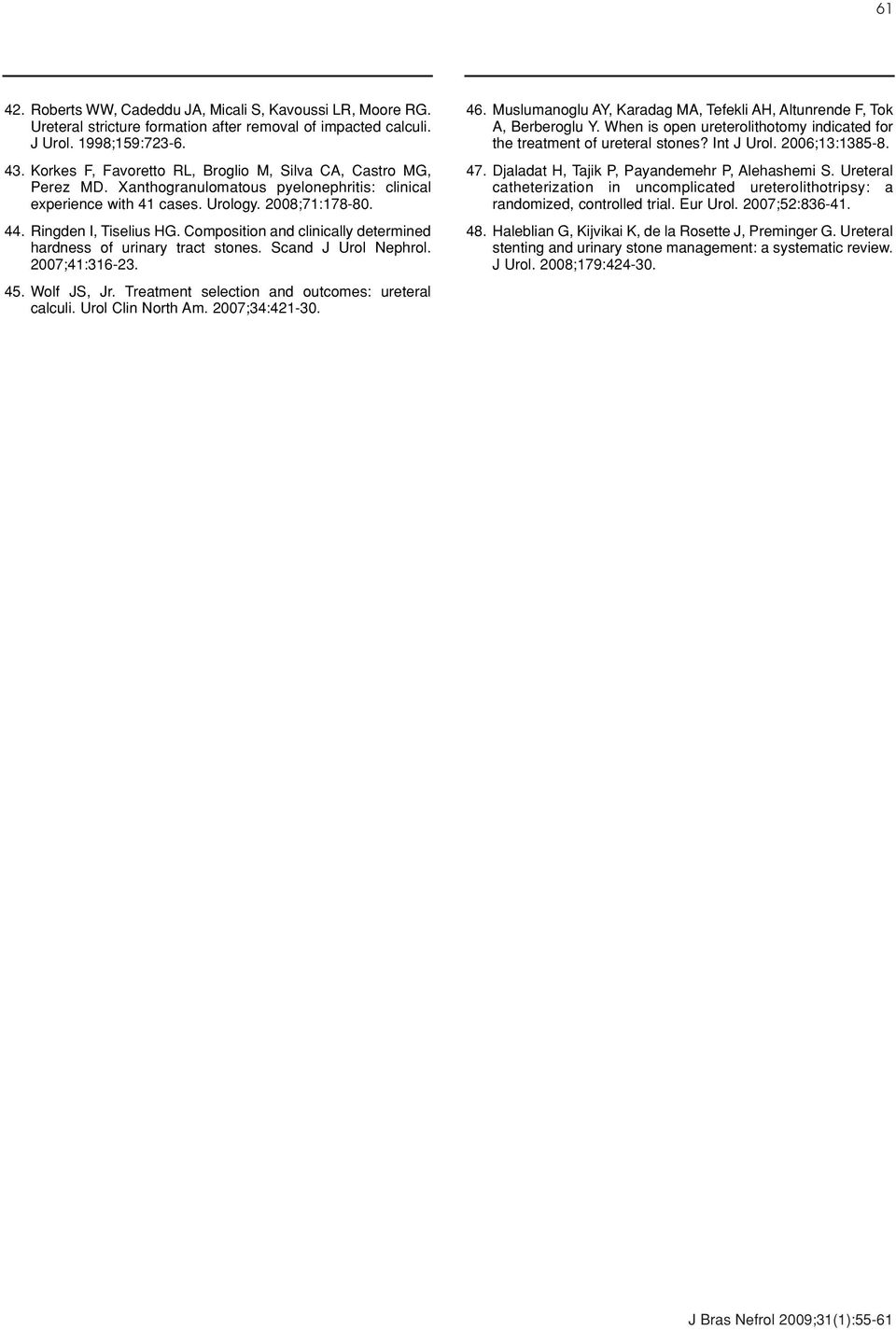 61

42. Roberts WW, Cadeddu JA, Micali S, Kavoussi LR, Moore RG. Ureteral stricture formation after removal of impacted calculi. J Urol. 1998;159:723-6.

43. Korkes F, Favoretto RL, Broglio M, Silva CA, Castro MG, Perez MD. Xanthogranulomatous pyelonephritis: clinical experience with 41 cases. Urology. 2008;71:178-80.

44. Ringden I, Tiselius HG. Composition and clinically determined hardness of urinary tract stones. Scand J Urol Nephrol. 2007;41:316-23.

45. Wolf JS, Jr. Treatment selection and outcomes: ureteral calculi. Urol Clin North Am. 2007;34:421-30.

46. Muslumanoglu AY, Karadag MA, Tefekli AH, Altunrende F, Tok A, Berberoglu Y. When is open ureterolithotomy indicated for the treatment of ureteral stones? Int J Urol. 2006;13:1385-8.

47. Djaladat H, Tajik P, Payandemehr P, Alehashemi S. Ureteral catheterization in uncomplicated ureterolithotripsy: a randomized, controlled trial. Eur Urol. 2007;52:836-41.

48. Haleblian G, Kijvikai K, de la Rosette J, Preminger G. Ureteral stenting and urinary stone management: a systematic review. J Urol. 2008;179:424-30.

J Bras Nefrol 2009;31(1):55-61